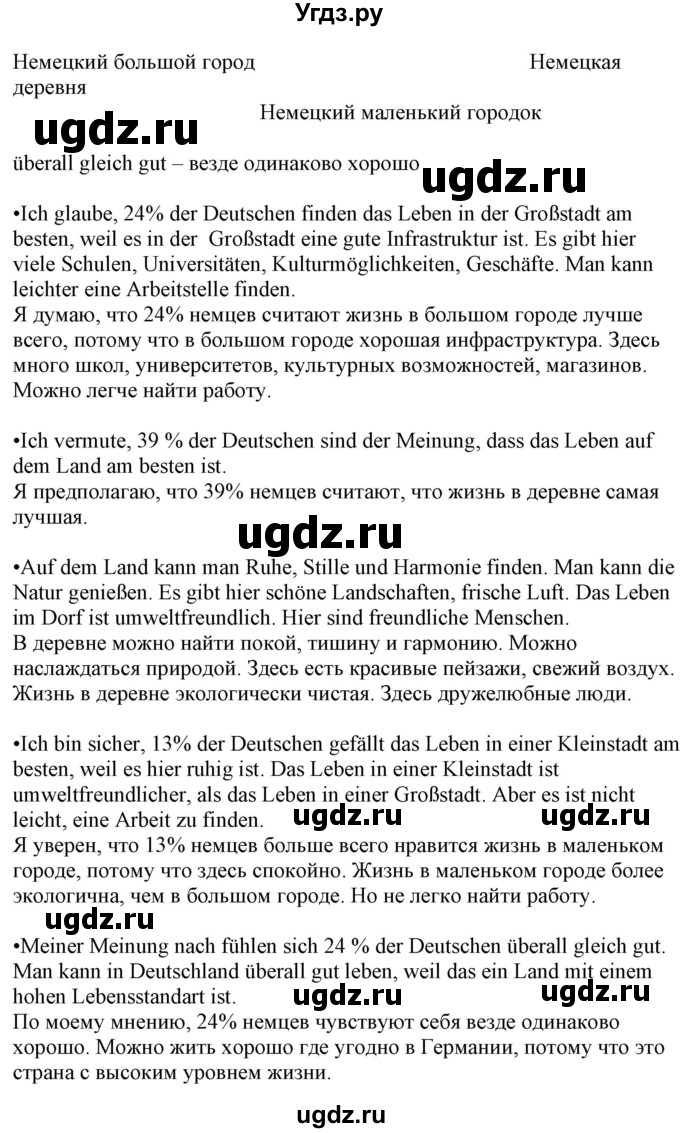 Угдз.ру

Немецкий большой город Немецкая деревня

Немецкий маленький городок

ugdz.ru

überall gleich gut – везде одинаково хорошо

ugdz.ru

•Ich glaube, 24% der Deutschen finden das Leben in der Großstadt am besten, weil es in der Großstadt eine gute Infrastruktur ist. Es gibt hier viele Schulen, Universitäten, Kulturmöglichkeiten, Geschäfte. Man kann leichter eine Arbeitstelle finden.
Я думаю, что 24% немцев считают жизнь в большом городе лучше всего, потому что в большом городе хорошая инфраструктура. Здесь много школ, университетов, культурных возможностей, магазинов. Можно легче найти работу.

•Ich vermute, 39 % der Deutschen sind der Meinung, dass das Leben auf dem Land am besten ist.
Я предполагаю, что 39% немцев считают, что жизнь в деревне самая лучшая.

ugdz.ru

•Auf dem Land kann man Ruhe, Stille und Harmonie finden. Man kann die Natur genießen. Es gibt hier schöne Landschaften, frische Luft. Das Leben im Dorf ist umweltfreundlich. Hier sind freundliche Menschen.
В деревне можно найти покой, тишину и гармонию. Можно наслаждаться природой. Здесь есть красивые пейзажи, свежий воздух. Жизнь в деревне экологически чистая. Здесь дружелюбные люди.

•Ich bin sicher, 13% der Deutschen gefällt das Leben in einer Kleinstadt am besten, weil es hier ruhig ist. Das Leben in einer Kleinstadt ist umweltfreundlicher, als das Leben in einer Großstadt. Aber es ist nicht leicht, eine Arbeit zu finden.

ugdz.ru ugdz.ru

Я уверен, что 13% немцев больше всего нравится жизнь в маленьком городе, потому что здесь спокойно. Жизнь в маленьком городе более экологична, чем в большом городе. Но не легко найти работу.

ugdz.ru

•Meiner Meinung nach fühlen sich 24 % der Deutschen überall gleich gut. Man kann in Deutschland überall gut leben, weil das ein Land mit einem hohen Lebensstandart ist.

ugdz.ru ugdz.ru

По моему мнению, 24% немцев чувствуют себя везде одинаково хорошо. Можно жить хорошо где угодно в Германии, потому что это страна с высоким уровнем жизни.

ugdz.ru